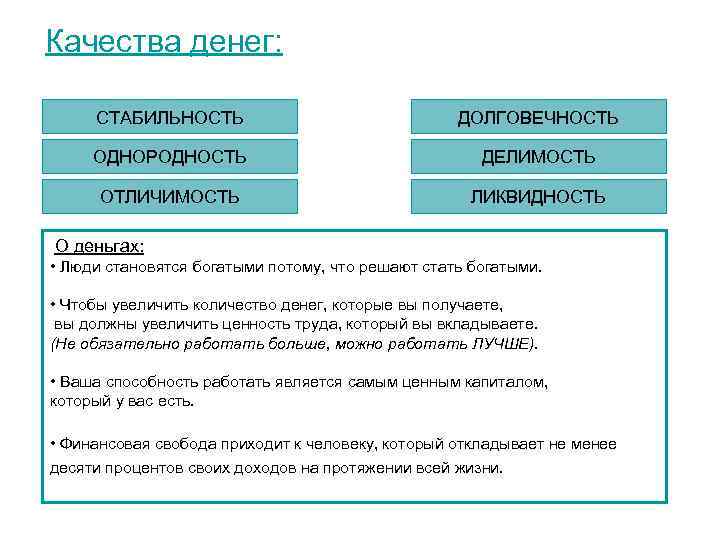 Качества денег:

СТАБИЛЬНОСТЬ

ОДНОРОДНОСТЬ

ОТЛИЧИМОСТЬ

ДОЛГОВЕЧНОСТЬ

ДЕЛИМОСТЬ

ЛИКВИДНОСТЬ

О деньгах:
• Люди становятся богатыми потому, что решают стать богатыми.

• Чтобы увеличить количество денег, которые вы получаете, вы должны увеличить ценность труда, который вы вкладываете. (Не обязательно работать больше, можно работать ЛУЧШЕ).

• Ваша способность работать является самым ценным капиталом, который у вас есть.

• Финансовая свобода приходит к человеку, который откладывает не менее десяти процентов своих доходов на протяжении всей жизни.